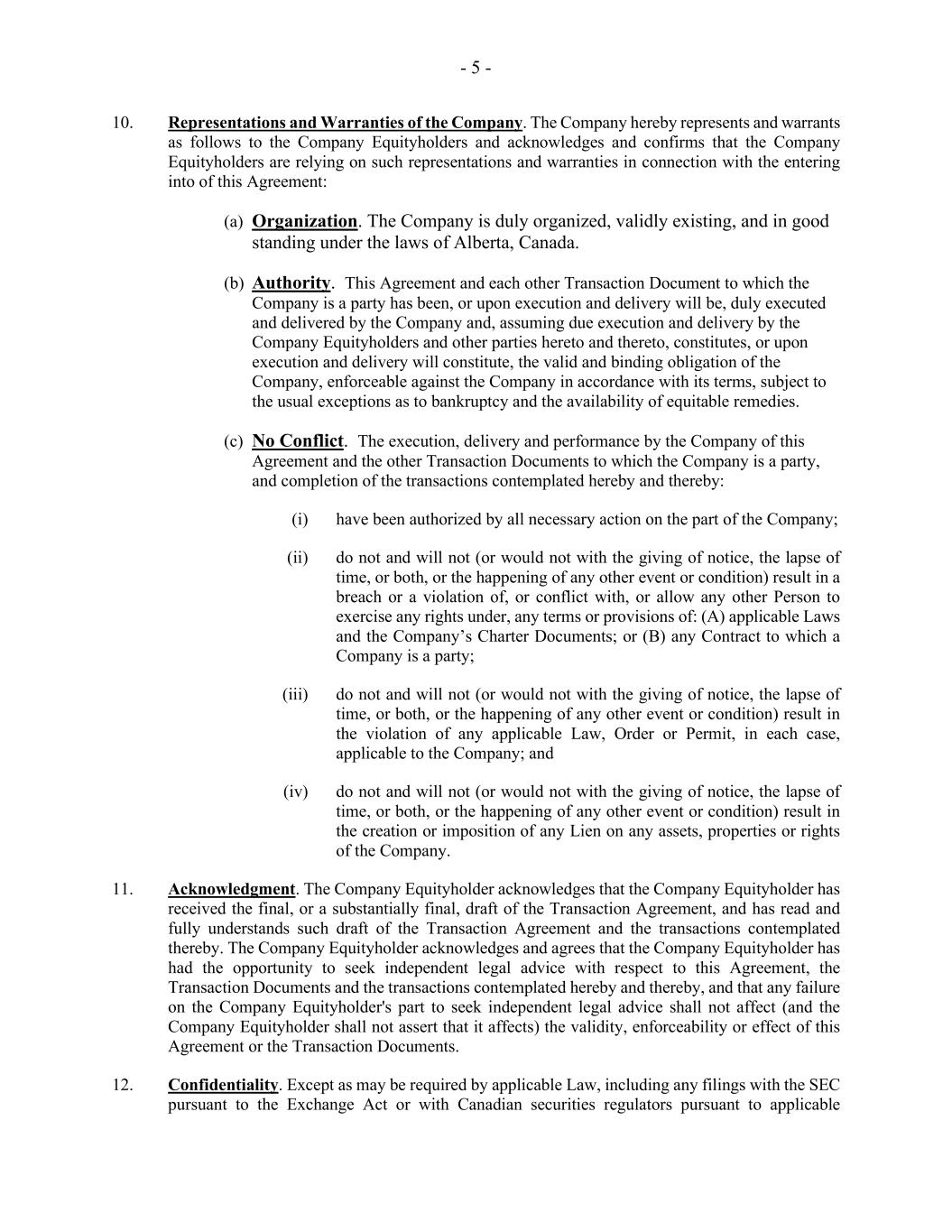 - 5 -

10. Representations and Warranties of the Company. The Company hereby represents and warrants as follows to the Company Equityholders and acknowledges and confirms that the Company Equityholders are relying on such representations and warranties in connection with the entering into of this Agreement:

(a) Organization. The Company is duly organized, validly existing, and in good standing under the laws of Alberta, Canada.

(b) Authority. This Agreement and each other Transaction Document to which the Company is a party has been, or upon execution and delivery will be, duly executed and delivered by the Company and, assuming due execution and delivery by the Company Equityholders and other parties hereto and thereto, constitutes, or upon execution and delivery will constitute, the valid and binding obligation of the Company, enforceable against the Company in accordance with its terms, subject to the usual exceptions as to bankruptcy and the availability of equitable remedies.

(c) No Conflict. The execution, delivery and performance by the Company of this Agreement and the other Transaction Documents to which the Company is a party, and completion of the transactions contemplated hereby and thereby:

(i) have been authorized by all necessary action on the part of the Company;

(ii) do not and will not (or would not with the giving of notice, the lapse of time, or both, or the happening of any other event or condition) result in a breach or a violation of, or conflict with, or allow any other Person to exercise any rights under, any terms or provisions of: (A) applicable Laws and the Company's Charter Documents; or (B) any Contract to which a Company is a party;

(iii) do not and will not (or would not with the giving of notice, the lapse of time, or both, or the happening of any other event or condition) result in the violation of any applicable Law, Order or Permit, in each case, applicable to the Company; and

(iv) do not and will not (or would not with the giving of notice, the lapse of time, or both, or the happening of any other event or condition) result in the creation or imposition of any Lien on any assets, properties or rights of the Company.

11. Acknowledgment. The Company Equityholder acknowledges that the Company Equityholder has received the final, or a substantially final, draft of the Transaction Agreement, and has read and fully understands such draft of the Transaction Agreement and the transactions contemplated thereby. The Company Equityholder acknowledges and agrees that the Company Equityholder has had the opportunity to seek independent legal advice with respect to this Agreement, the Transaction Documents and the transactions contemplated hereby and thereby, and that any failure on the Company Equityholder's part to seek independent legal advice shall not affect (and the Company Equityholder shall not assert that it affects) the validity, enforceability or effect of this Agreement or the Transaction Documents.

12. Confidentiality. Except as may be required by applicable Law, including any filings with the SEC pursuant to the Exchange Act or with Canadian securities regulators pursuant to applicable